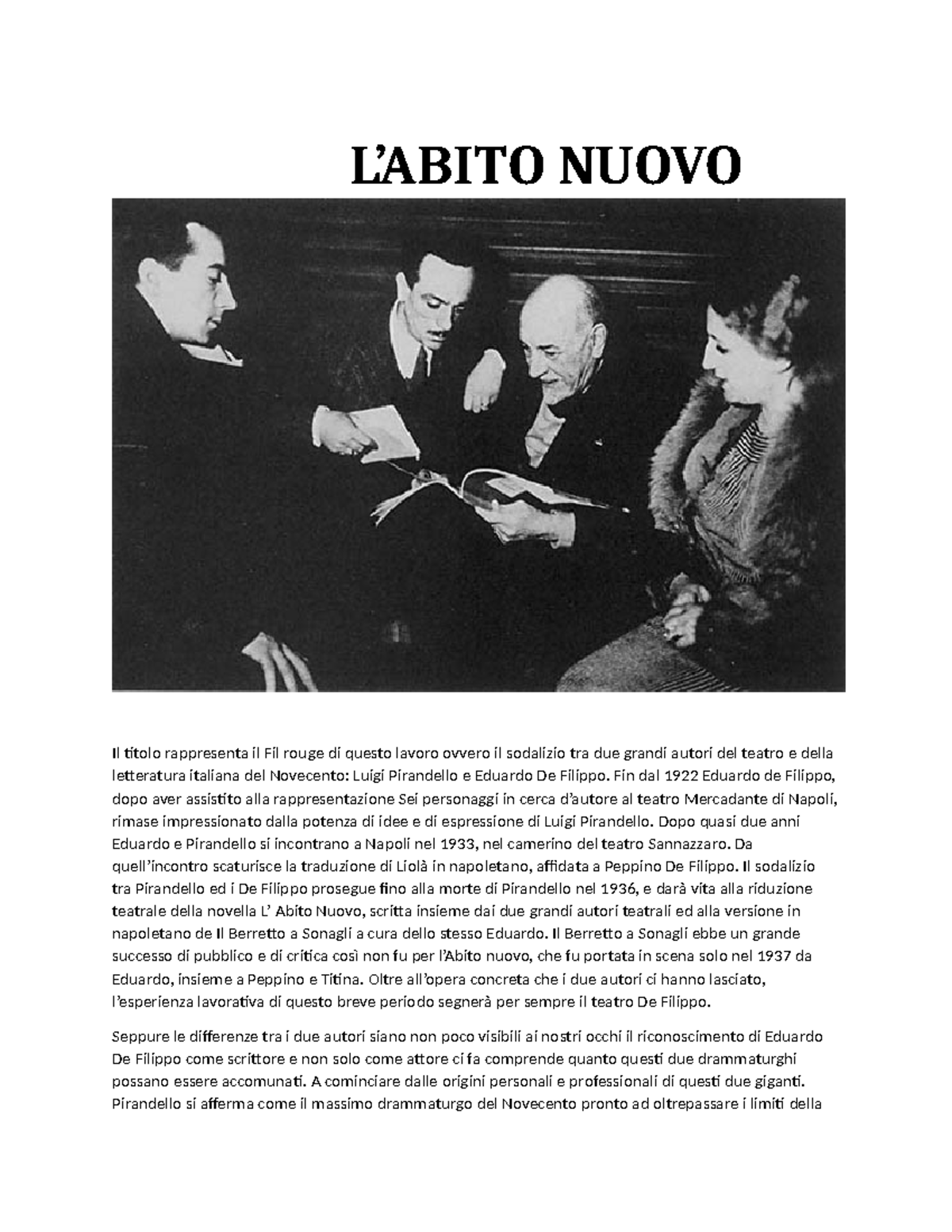 L'ABITO NUOVO

Il titolo rappresenta il Fil rouge di questo lavoro ovvero il sodalizio tra due grandi autori del teatro e della letteratura italiana del Novecento: Luigi Pirandello e Eduardo De Filippo. Fin dal 1922 Eduardo de Filippo, dopo aver assistito alla rappresentazione Sei personaggi in cerca d'autore al teatro Mercadante di Napoli, rimase impressionato dalla potenza di idee e di espressione di Luigi Pirandello. Dopo quasi due anni Eduardo e Pirandello si incontrano a Napoli nel 1933, nel camerino del teatro Sannazzaro. Da quell'incontro scaturisce la traduzione di Liolà in napoletano, affidata a Peppino De Filippo. Il sodalizio tra Pirandello ed i De Filippo prosegue fino alla morte di Pirandello nel 1936, e darà vita alla riduzione teatrale della novella L' Abito Nuovo, scritta insieme dai due grandi autori teatrali ed alla versione in napoletano de Il Berretto a Sonagli a cura dello stesso Eduardo. Il Berretto a Sonagli ebbe un grande successo di pubblico e di critica così non fu per l'Abito nuovo, che fu portata in scena solo nel 1937 da Eduardo, insieme a Peppino e Titina. Oltre all'opera concreta che i due autori ci hanno lasciato, l'esperienza lavorativa di questo breve periodo segnerà per sempre il teatro De Filippo.

Seppure le differenze tra i due autori siano non poco visibili ai nostri occhi il riconoscimento di Eduardo De Filippo come scrittore e non solo come attore ci fa comprende quanto questi due drammaturghi possano essere accomunati. A cominciare dalle origini personali e professionali di questi due giganti. Pirandello si afferma come il massimo drammaturgo del Novecento pronto ad oltrepassare i limiti della